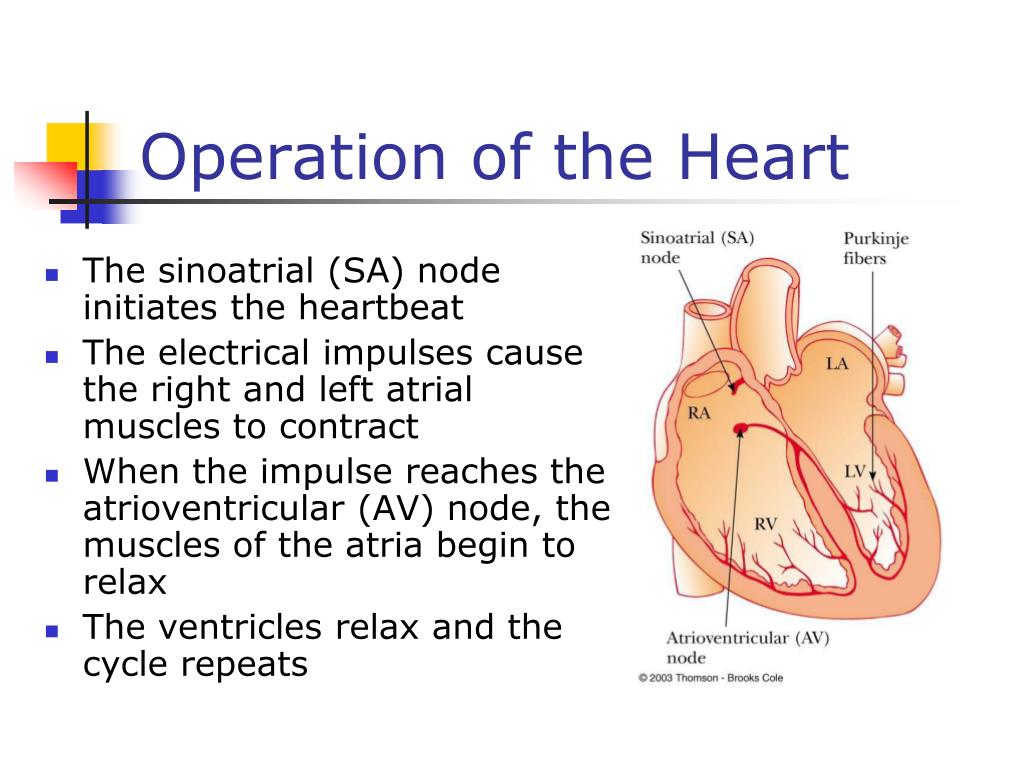 Operation of the Heart

- The sinoatrial (SA) node initiates the heartbeat
- The electrical impulses cause the right and left atrial muscles to contract
- When the impulse reaches the atrioventricular (AV) node, the muscles of the atria begin to relax
- The ventricles relax and the cycle repeats

Sinoatrial (SA) node

Purkinje fibers

LA

RA

LV

RV

Atrioventricular (AV) node

© 2003 Thomson - Brooks Cole